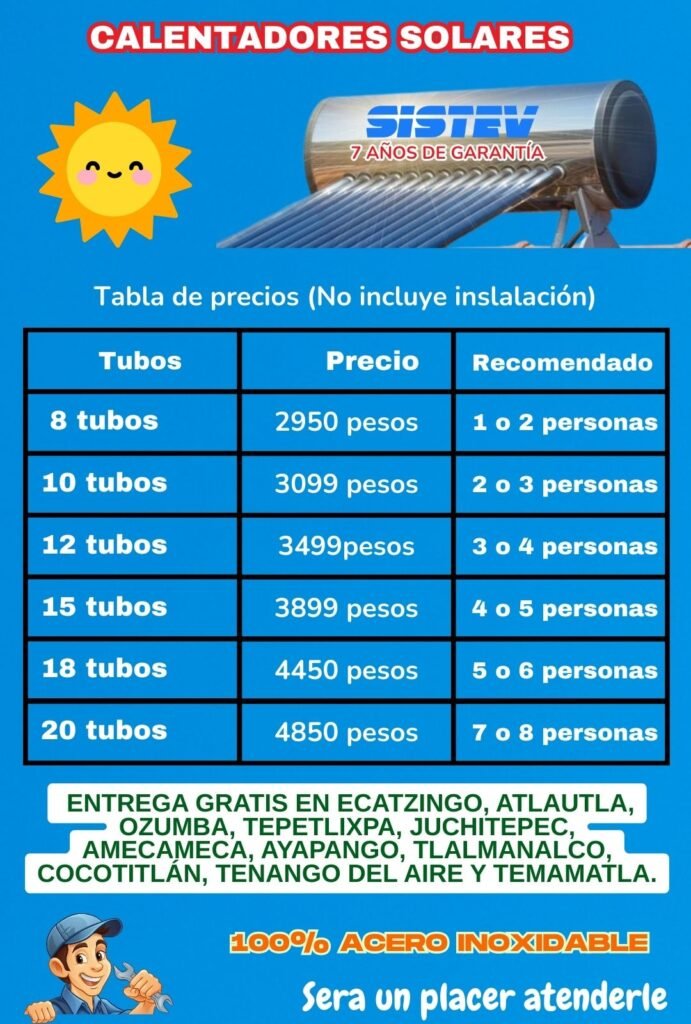 CALENTADORES SOLARES

SISTEV
7 AÑOS DE GARANTÍA

Tabla de precios (No incluye inslalación)

| Tubos | Precio | Recomendado |
|---|---|---|
| 8 tubos | 2950 pesos | 1 o 2 personas |
| 10 tubos | 3099 pesos | 2 o 3 personas |
| 12 tubos | 3499pesos | 3 o 4 personas |
| 15 tubos | 3899 pesos | 4 o 5 personas |
| 18 tubos | 4450 pesos | 5 o 6 personas |
| 20 tubos | 4850 pesos | 7 o 8 personas |

ENTREGA GRATIS EN ECATZINGO, ATLAUTLA, OZUMBA, TEPETLIXPA, JUCHITEPEC, AMECAMECA, AYAPANGO, TLALMANALCO, COCOTITLÁN, TENANGO DEL AIRE Y TEMAMATLA.

100% ACERO INOXIDABLE

Sera un placer atenderle